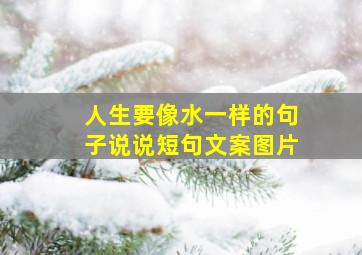 人生要像水一样的句子说说短句文案图片